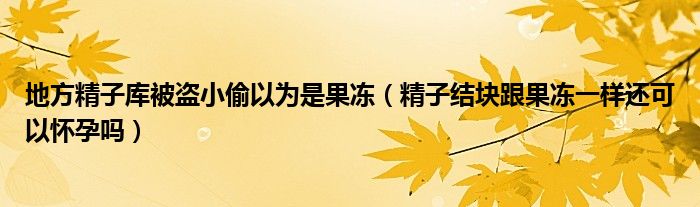 地方精子库被盗小偷以为是果冻（精子结块跟果冻一样还可以怀孕吗）